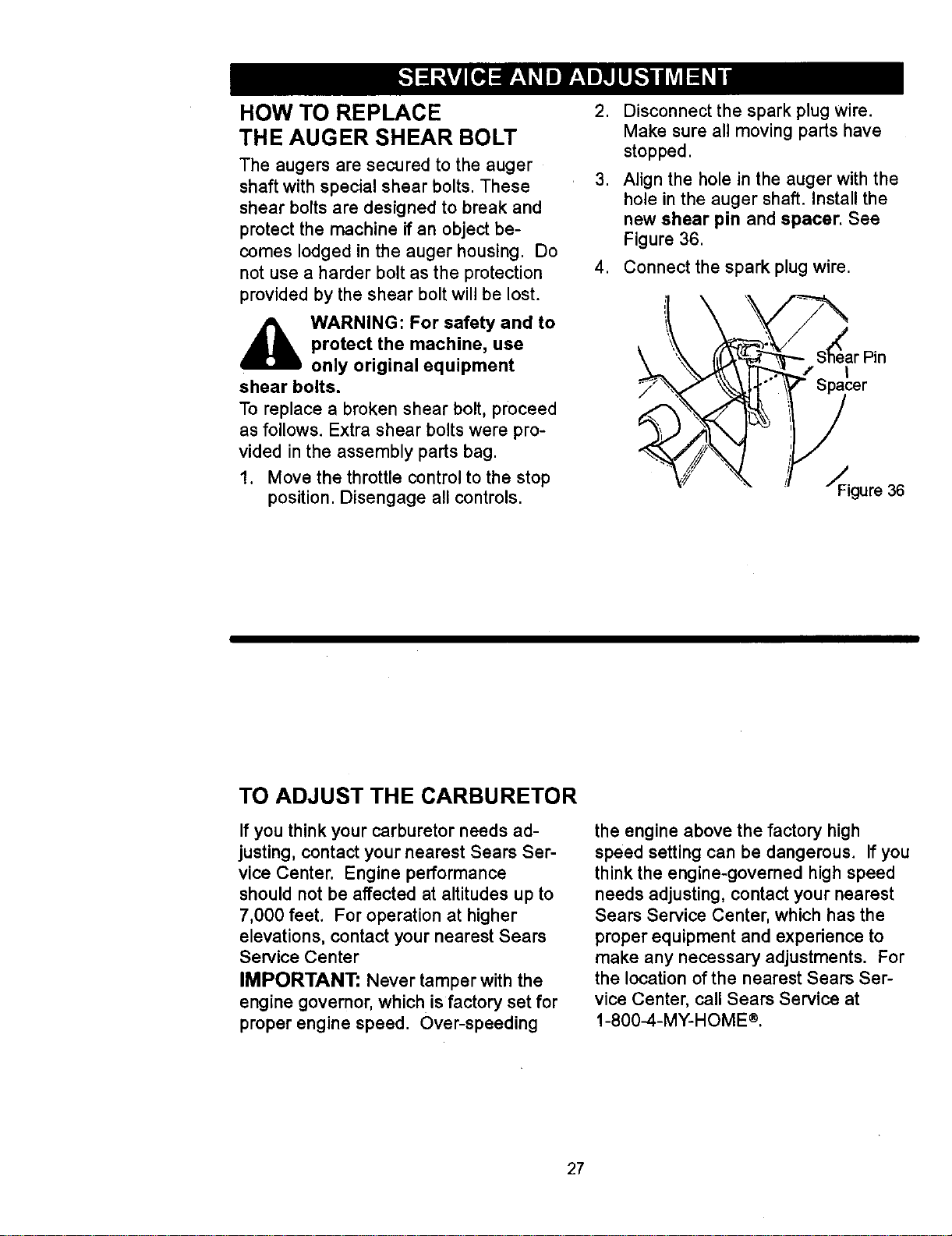 SERVICE AND ADJUSTMENT

HOW TO REPLACE
THE AUGER SHEAR BOLT

The augers are secured to the auger shaft with special shear bolts. These shear bolts are designed to break and protect the machine if an object becomes lodged in the auger housing. Do not use a harder bolt as the protection provided by the shear bolt will be lost.

WARNING: For safety and to protect the machine, use only original equipment shear bolts.

To replace a broken shear bolt, proceed as follows. Extra shear bolts were provided in the assembly parts bag.

1. Move the throttle control to the stop position. Disengage all controls.

2. Disconnect the spark plug wire. Make sure all moving parts have stopped.

3. Align the hole in the auger with the hole in the auger shaft. Install the new shear pin and spacer. See Figure 36.

4. Connect the spark plug wire.

Shear Pin
Spacer
Figure 36

TO ADJUST THE CARBURETOR

If you think your carburetor needs adjusting, contact your nearest Sears Service Center. Engine performance should not be affected at altitudes up to 7,000 feet. For operation at higher elevations, contact your nearest Sears Service Center

IMPORTANT: Never tamper with the engine governor, which is factory set for proper engine speed. Over-speeding the engine above the factory high speed setting can be dangerous. If you think the engine-governed high speed needs adjusting, contact your nearest Sears Service Center, which has the proper equipment and experience to make any necessary adjustments. For the location of the nearest Sears Service Center, call Sears Service at 1-800-4-MY-HOME®.

27